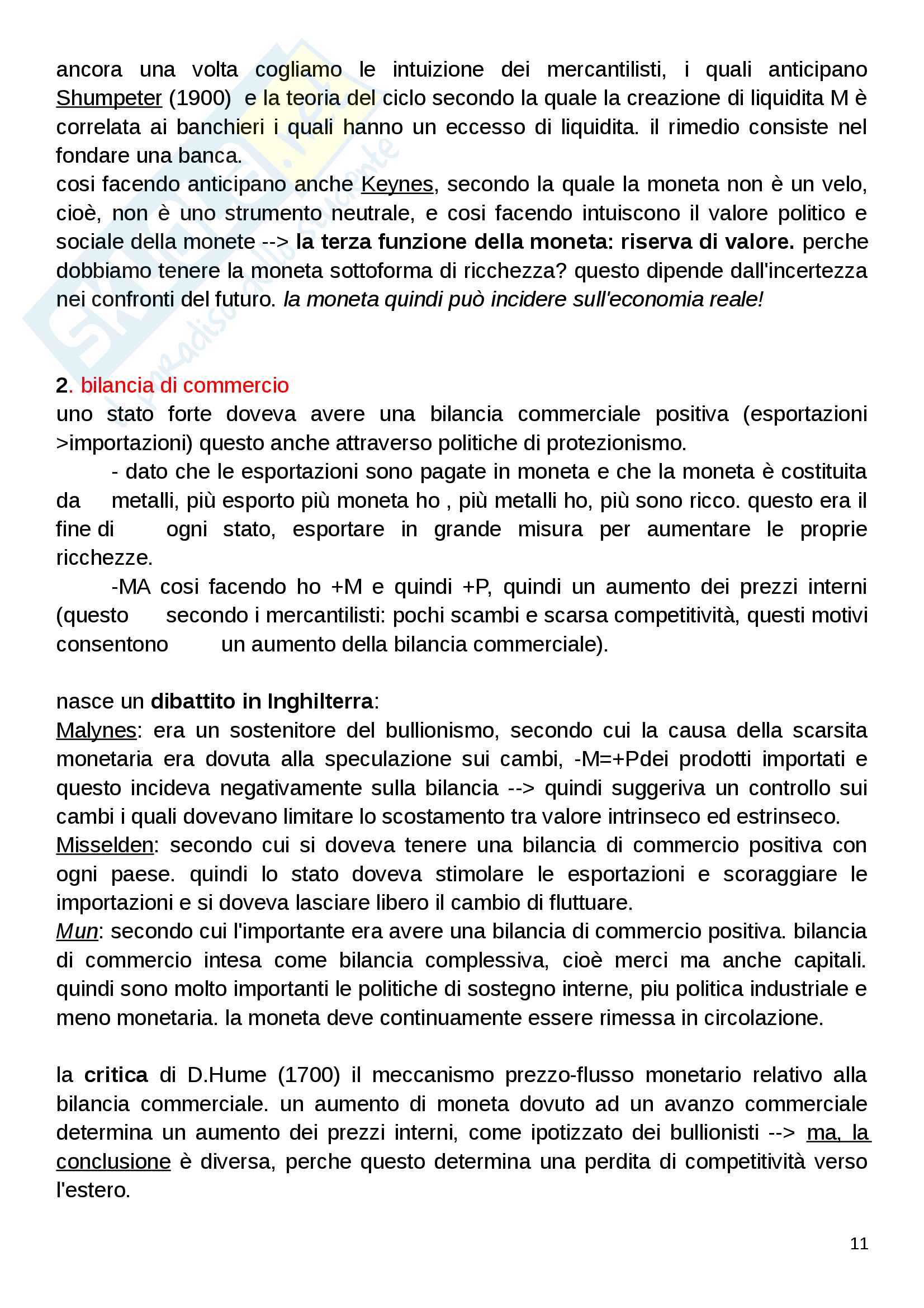 ancora una volta cogliamo le intuizione dei mercantilisti, i quali anticipano Shumpeter (1900) e la teoria del ciclo secondo la quale la creazione di liquidita M è correlata ai banchieri i quali hanno un eccesso di liquidita. il rimedio consiste nel fondare una banca.
cosi facendo anticipano anche Keynes, secondo la quale la moneta non è un velo, cioè, non è uno strumento neutrale, e cosi facendo intuiscono il valore politico e sociale della monete --> la terza funzione della moneta: riserva di valore. perche dobbiamo tenere la moneta sottoforma di ricchezza? questo dipende dall'incertezza nei confronti del futuro. la moneta quindi può incidere sull'economia reale!

2. bilancia di commercio
uno stato forte doveva avere una bilancia commerciale positiva (esportazioni >importazioni) questo anche attraverso politiche di protezionismo.
- dato che le esportazioni sono pagate in moneta e che la moneta è costituita da metalli, più esporto più moneta ho , più metalli ho, più sono ricco. questo era il fine di ogni stato, esportare in grande misura per aumentare le proprie ricchezze.
-MA cosi facendo ho +M e quindi +P, quindi un aumento dei prezzi interni (questo secondo i mercantilisti: pochi scambi e scarsa competitività, questi motivi consentono un aumento della bilancia commerciale).

nasce un dibattito in Inghilterra:
Malynes: era un sostenitore del bullionismo, secondo cui la causa della scarsita monetaria era dovuta alla speculazione sui cambi, -M=+Pdei prodotti importati e questo incideva negativamente sulla bilancia --> quindi suggeriva un controllo sui cambi i quali dovevano limitare lo scostamento tra valore intrinseco ed estrinseco.
Misselden: secondo cui si doveva tenere una bilancia di commercio positiva con ogni paese. quindi lo stato doveva stimolare le esportazioni e scoraggiare le importazioni e si doveva lasciare libero il cambio di fluttuare.
Mun: secondo cui l'importante era avere una bilancia di commercio positiva. bilancia di commercio intesa come bilancia complessiva, cioè merci ma anche capitali. quindi sono molto importanti le politiche di sostegno interne, piu politica industriale e meno monetaria. la moneta deve continuamente essere rimessa in circolazione.

la critica di D.Hume (1700) il meccanismo prezzo-flusso monetario relativo alla bilancia commerciale. un aumento di moneta dovuto ad un avanzo commerciale determina un aumento dei prezzi interni, come ipotizzato dei bullionisti --> ma, la conclusione è diversa, perche questo determina una perdita di competitività verso l'estero.

11